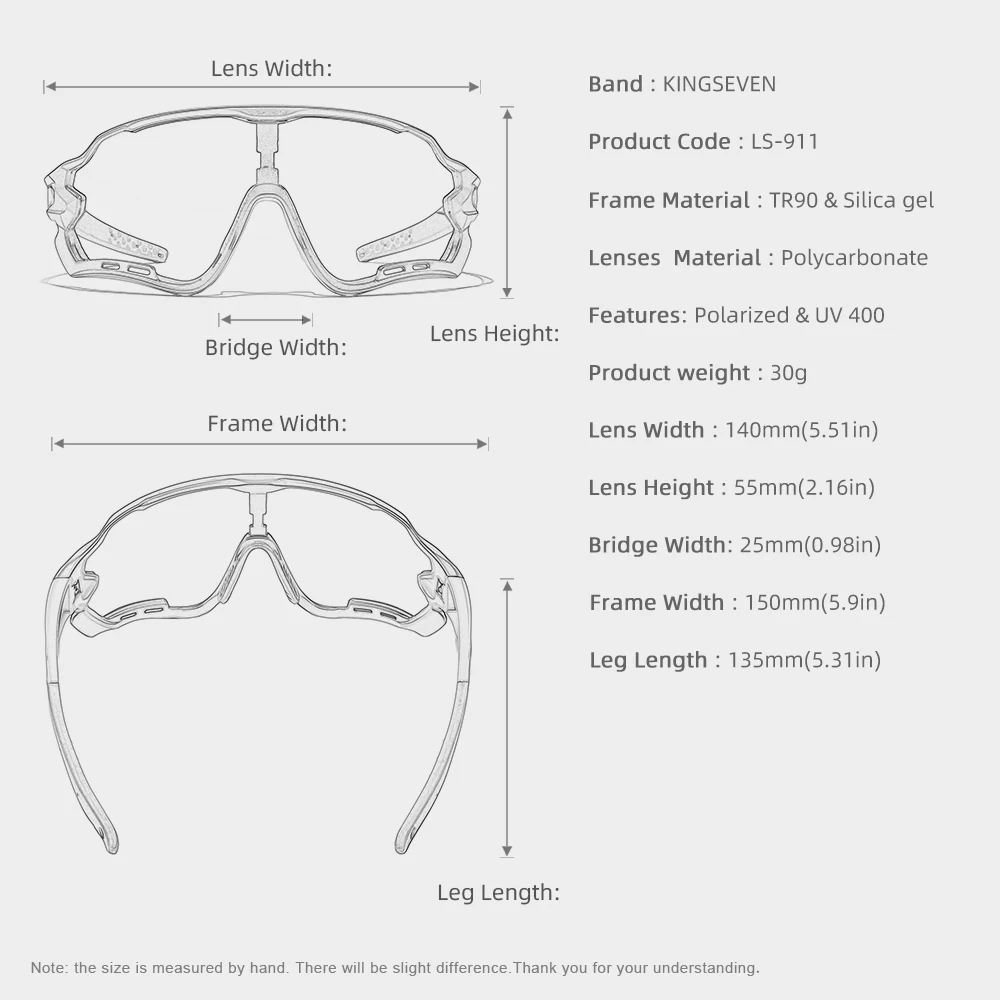 Lens Width:

Bridge Width:

Lens Height:

Frame Width:

Leg Length:

Band : KINGSEVEN

Product Code : LS-911

Frame Material : TR90 & Silica gel

Lenses Material : Polycarbonate

Features: Polarized & UV 400

Product weight : 30g

Lens Width : 140mm(5.51in)

Lens Height : 55mm(2.16in)

Bridge Width: 25mm(0.98in)

Frame Width : 150mm(5.9in)

Leg Length : 135mm(5.31in)

Note: the size is measured by hand. There will be slight difference.Thank you for your understanding.